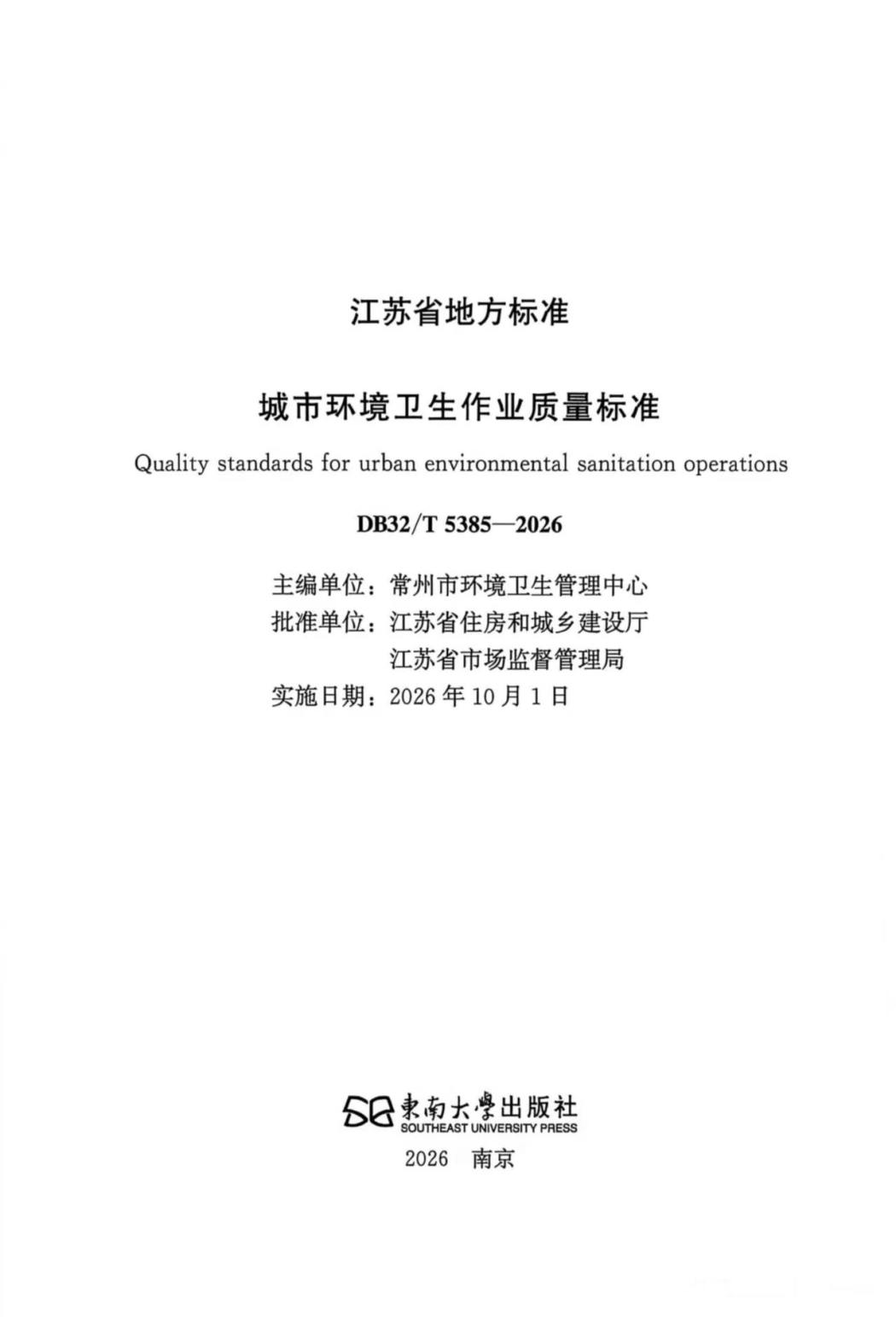 江苏省地方标准

城市环境卫生作业质量标准

Quality standards for urban environmental sanitation operations

DB32/T 5385—2026

主编单位：常州市环境卫生管理中心
批准单位：江苏省住房和城乡建设厅
江苏省市场监督管理局
实施日期：2026 年 10 月 1 日

東南大學出版社
SOUTHEAST UNIVERSITY PRESS

2026 南京